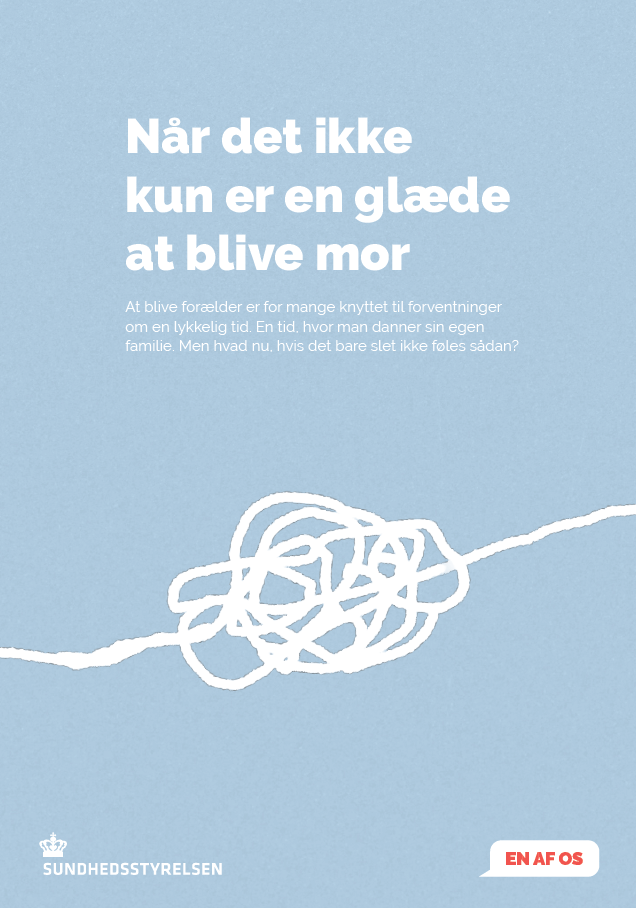 Når det ikke kun er en glæde at blive mor

At blive forælder er for mange knyttet til forventninger om en lykkelig tid. En tid, hvor man danner sin egen familie. Men hvad nu, hvis det bare slet ikke føles sådan?

SUNDHEDSSTYRELSEN

EN AF OS